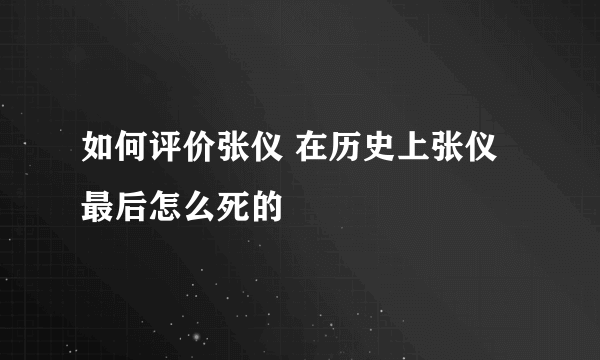 如何评价张仪 在历史上张仪最后怎么死的